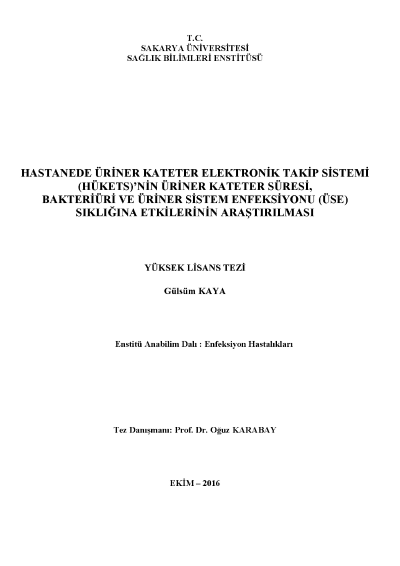 T.C.
SAKARYA ÜNİVERSİTESİ
SAĞLIK BİLİMLERİ ENSTİTÜSÜ

HASTANEDE ÜRİNER KATETER ELEKTRONİK TAKİP SİSTEMİ (HÜKETS)'NİN ÜRİNER KATETER SÜRESİ, BAKTERİÜRİ VE ÜRİNER SİSTEM ENFEKSİYONU (ÜSE) SIKLIĞINA ETKİLERİNİN ARAŞTIRILMASI

YÜKSEK LİSANS TEZİ

Gülsüm KAYA

Enstitü Anabilim Dalı : Enfeksiyon Hastalıkları

Tez Danışmanı: Prof. Dr. Oğuz KARABAY

EKİM – 2016